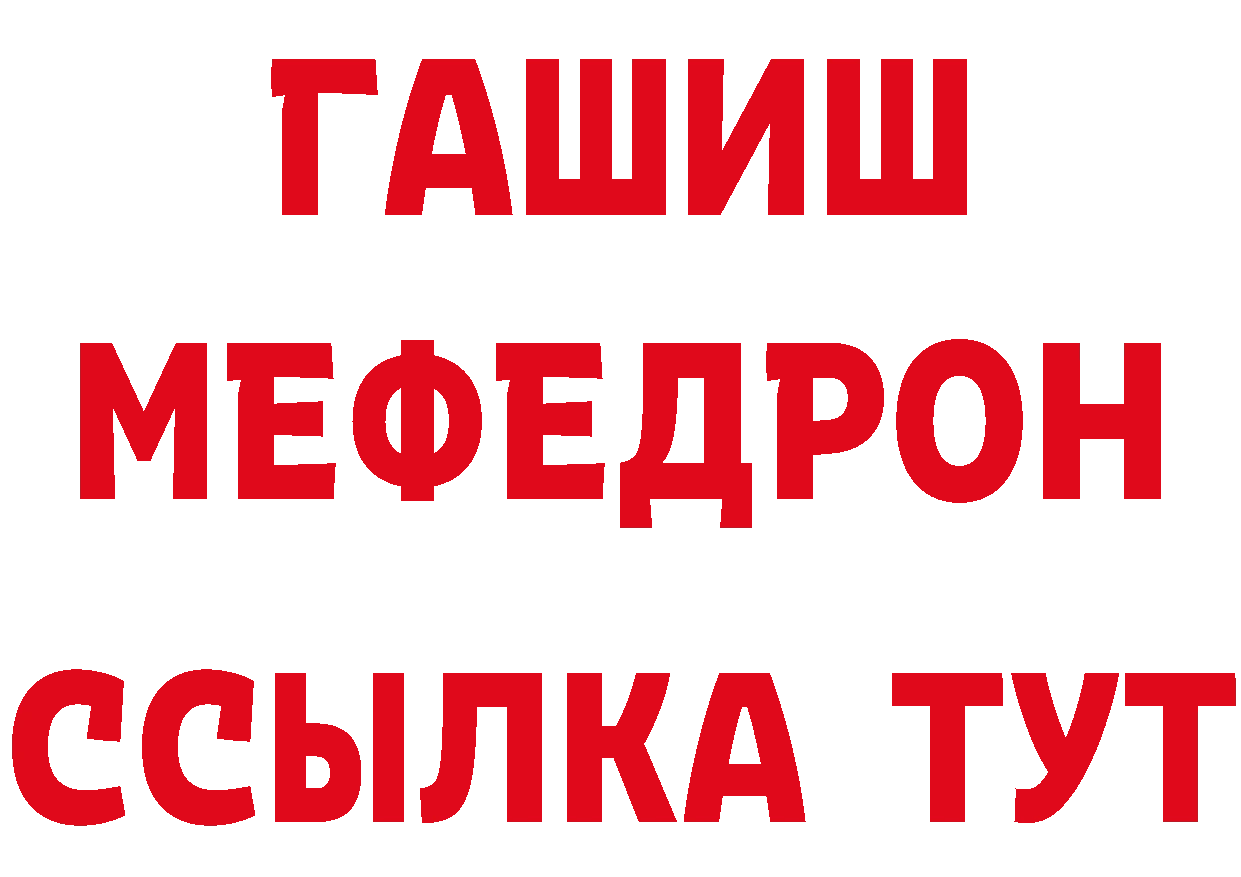 ГАШИШ
МЕФЕДРОН
ССЫЛКА ТУТ